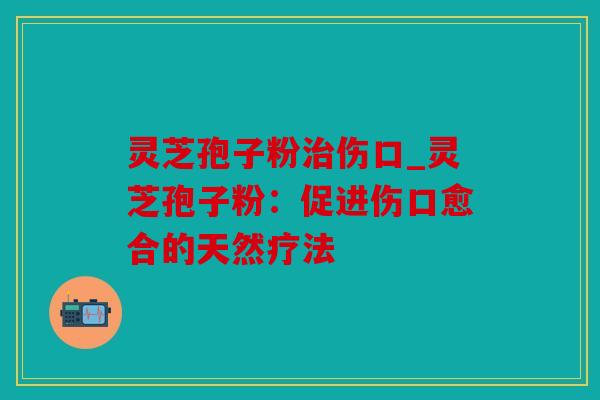 灵芝孢子粉治伤口_灵芝孢子粉：促进伤口愈合的天然疗法